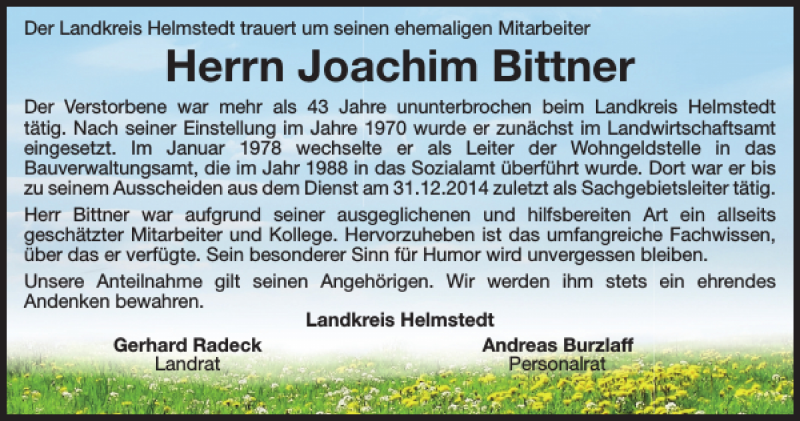 Der Landkreis Helmstedt trauert um seinen ehemaligen Mitarbeiter

Herrn Joachim Bittner

Der Verstorbene war mehr als 43 Jahre ununterbrochen beim Landkreis Helmstedt tätig. Nach seiner Einstellung im Jahre 1970 wurde er zunächst im Landwirtschaftsamt eingesetzt. Im Januar 1978 wechselte er als Leiter der Wohngeldstelle in das Bauverwaltungsamt, die im Jahr 1988 in das Sozialamt überführt wurde. Dort war er bis zu seinem Ausscheiden aus dem Dienst am 31.12.2014 zuletzt als Sachgebietsleiter tätig.

Herr Bittner war aufgrund seiner ausgeglichenen und hilfsbereiten Art ein allseits geschätzter Mitarbeiter und Kollege. Hervorzuheben ist das umfangreiche Fachwissen, über das er verfügte. Sein besonderer Sinn für Humor wird unvergessen bleiben.

Unsere Anteilnahme gilt seinen Angehörigen. Wir werden ihm stets ein ehrendes Andenken bewahren.

Landkreis Helmstedt

Gerhard Radeck
Landrat

Andreas Burzlaff
Personalrat